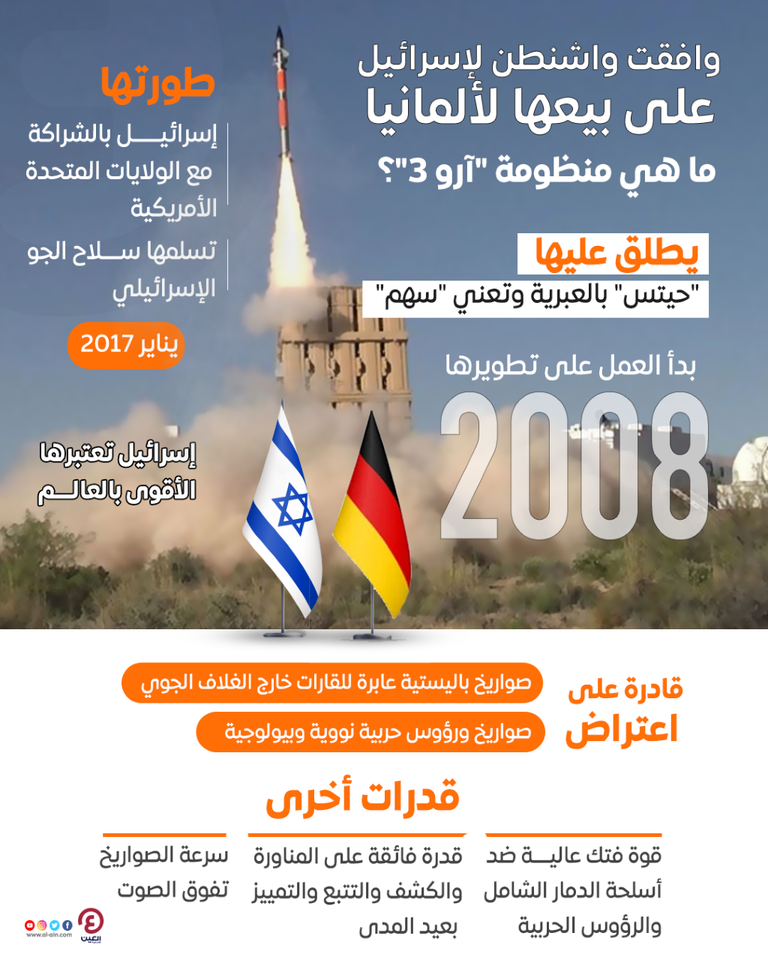 وافقت واشنطن لإسرائيل على بيعها لألمانيا
ما هي منظومة "آرو 3"؟

يطلق عليها
"حيتس" بالعبرية وتعني "سهم"

بدأ العمل على تطويرها
2008

طورتها
إسرائيل بالشراكة مع الولايات المتحدة الأمريكية

تسلمها سلاح الجو الإسرائيلي
يناير 2017

إسرائيل تعتبرها الأقوى بالعالم

قادرة على اعتراض
صواريخ باليستية عابرة للقارات خارج الغلاف الجوي
صواريخ ورؤوس حربية نووية وبيولوجية

قدرات أخرى
قوة فتك عالية ضد أسلحة الدمار الشامل والرؤوس الحربية
قدرة فائقة على المناورة والكشف والتتبع والتمييز بعيد المدى
سرعة الصواريخ تفوق الصوت

العين
www.al-ain.com